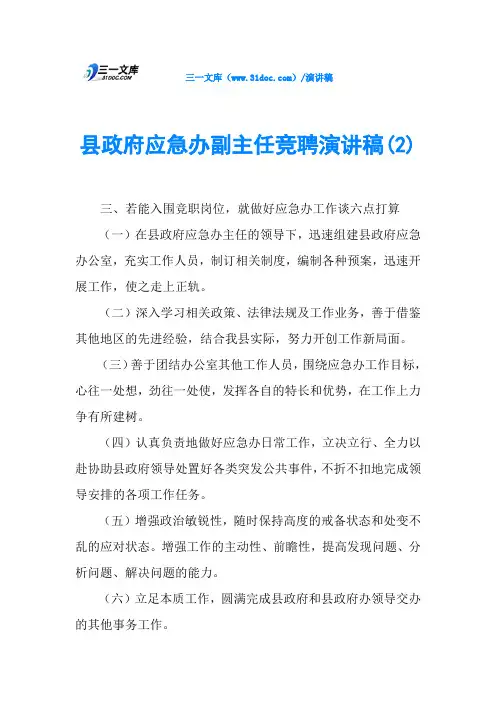 三一文库
31DOC.COM

三一文库（www.31doc.com）/演讲稿

县政府应急办副主任竞聘演讲稿(2)

三、若能入围竞职岗位，就做好应急办工作谈六点打算

（一）在县政府应急办主任的领导下，迅速组建县政府应急办公室，充实工作人员，制订相关制度，编制各种预案，迅速开展工作，使之走上正轨。

（二）深入学习相关政策、法律法规及工作业务，善于借鉴其他地区的先进经验，结合我县实际，努力开创工作新局面。

（三）善于团结办公室其他工作人员，围绕应急办工作目标，心往一处想，劲往一处使，发挥各自的特长和优势，在工作上力争有所建树。

（四）认真负责地做好应急办日常工作，立决立行、全力以赴协助县政府领导处置好各类突发公共事件，不折不扣地完成领导安排的各项工作任务。

（五）增强政治敏锐性，随时保持高度的戒备状态和处变不乱的应对状态。增强工作的主动性、前瞻性，提高发现问题、分析问题、解决问题的能力。

（六）立足本质工作，圆满完成县政府和县政府办领导交办的其他事务工作。